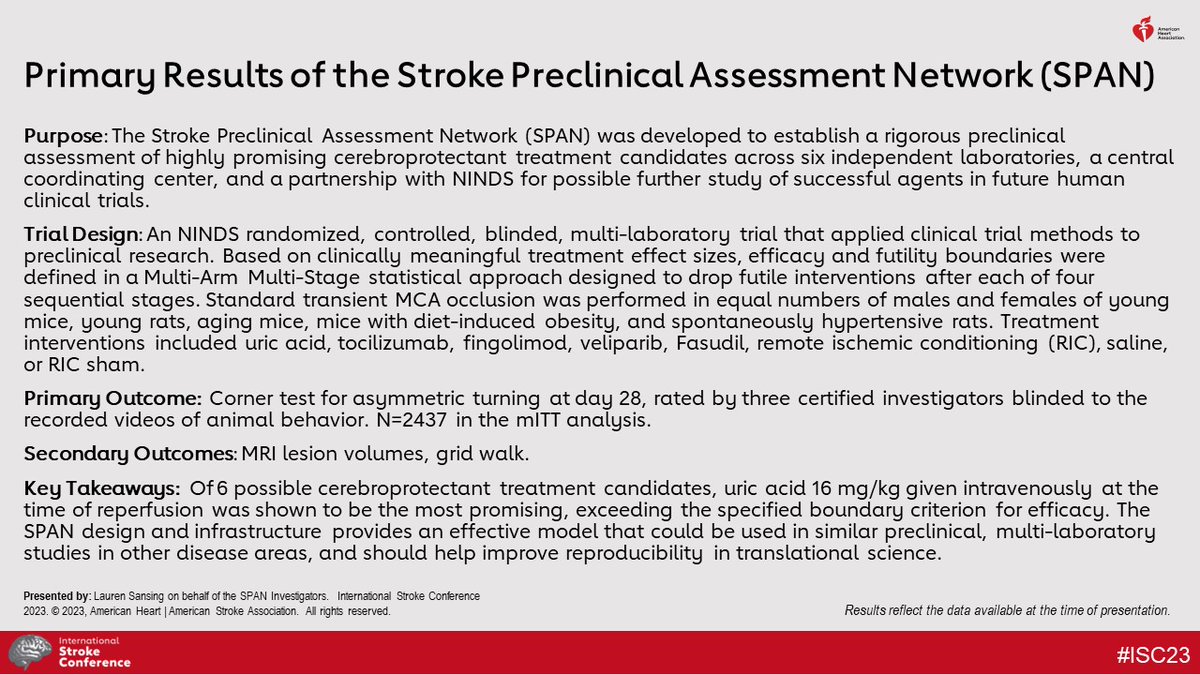 American Heart Association

Primary Results of the Stroke Preclinical Assessment Network (SPAN)

Purpose: The Stroke Preclinical Assessment Network (SPAN) was developed to establish a rigorous preclinical assessment of highly promising cerebroprotectant treatment candidates across six independent laboratories, a central coordinating center, and a partnership with NINDS for possible further study of successful agents in future human clinical trials.

Trial Design: An NINDS randomized, controlled, blinded, multi-laboratory trial that applied clinical trial methods to preclinical research. Based on clinically meaningful treatment effect sizes, efficacy and futility boundaries were defined in a Multi-Arm Multi-Stage statistical approach designed to drop futile interventions after each of four sequential stages. Standard transient MCA occlusion was performed in equal numbers of males and females of young mice, young rats, aging mice, mice with diet-induced obesity, and spontaneously hypertensive rats. Treatment interventions included uric acid, tocilizumab, fingolimod, veliparib, Fasudil, remote ischemic conditioning (RIC), saline, or RIC sham.

Primary Outcome: Corner test for asymmetric turning at day 28, rated by three certified investigators blinded to the recorded videos of animal behavior. N=2437 in the mITT analysis.

Secondary Outcomes: MRI lesion volumes, grid walk.

Key Takeaways: Of 6 possible cerebroprotectant treatment candidates, uric acid 16 mg/kg given intravenously at the time of reperfusion was shown to be the most promising, exceeding the specified boundary criterion for efficacy. The SPAN design and infrastructure provides an effective model that could be used in similar preclinical, multi-laboratory studies in other disease areas, and should help improve reproducibility in translational science.

Presented by: Lauren Sansing on behalf of the SPAN Investigators. International Stroke Conference 2023. © 2023, American Heart | American Stroke Association. All rights reserved.

Results reflect the data available at the time of presentation.

International Stroke Conference

#ISC23